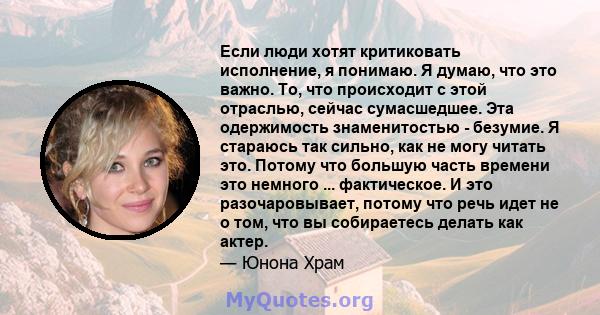 Если люди хотят критиковать исполнение, я понимаю. Я думаю, что это важно. То, что происходит с этой отраслью, сейчас сумасшедшее. Эта одержимость знаменитостью - безумие. Я стараюсь так сильно, как не могу читать это. Потому что большую часть времени это немного ... фактическое. И это разочаровывает, потому что речь идет не о том, что вы собираетесь делать как актер.
— Юнона Храм

MyQuotes.org